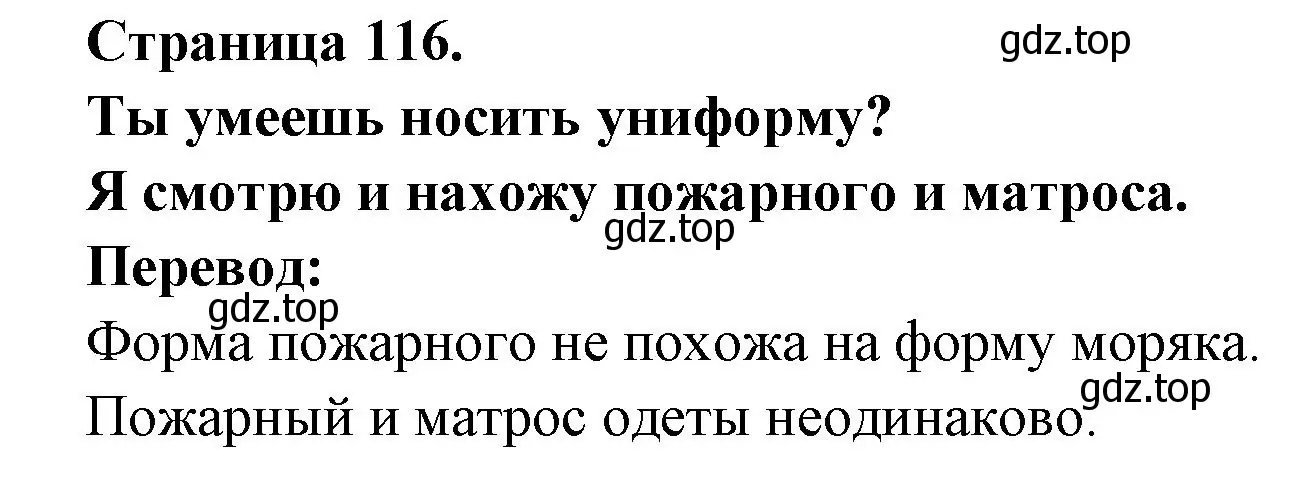 Страница 116.
gdz.top
Ты умеешь носить униформу?
Я смотрю и нахожу пожарного и матроса.
gdz.top
Перевод:
gdz.top
Форма пожарного не похожа на форму моряка.
gdz.top
Пожарный и матрос одеты неодинаково.